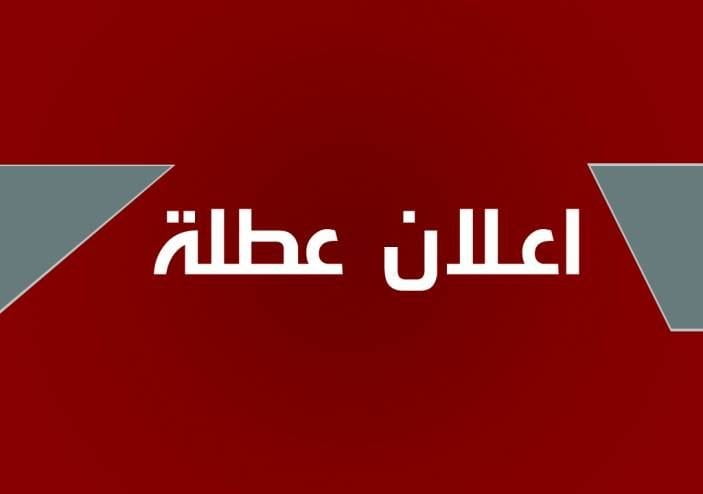 اعلان عطلة